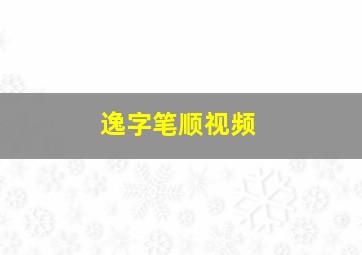 逸字笔顺视频